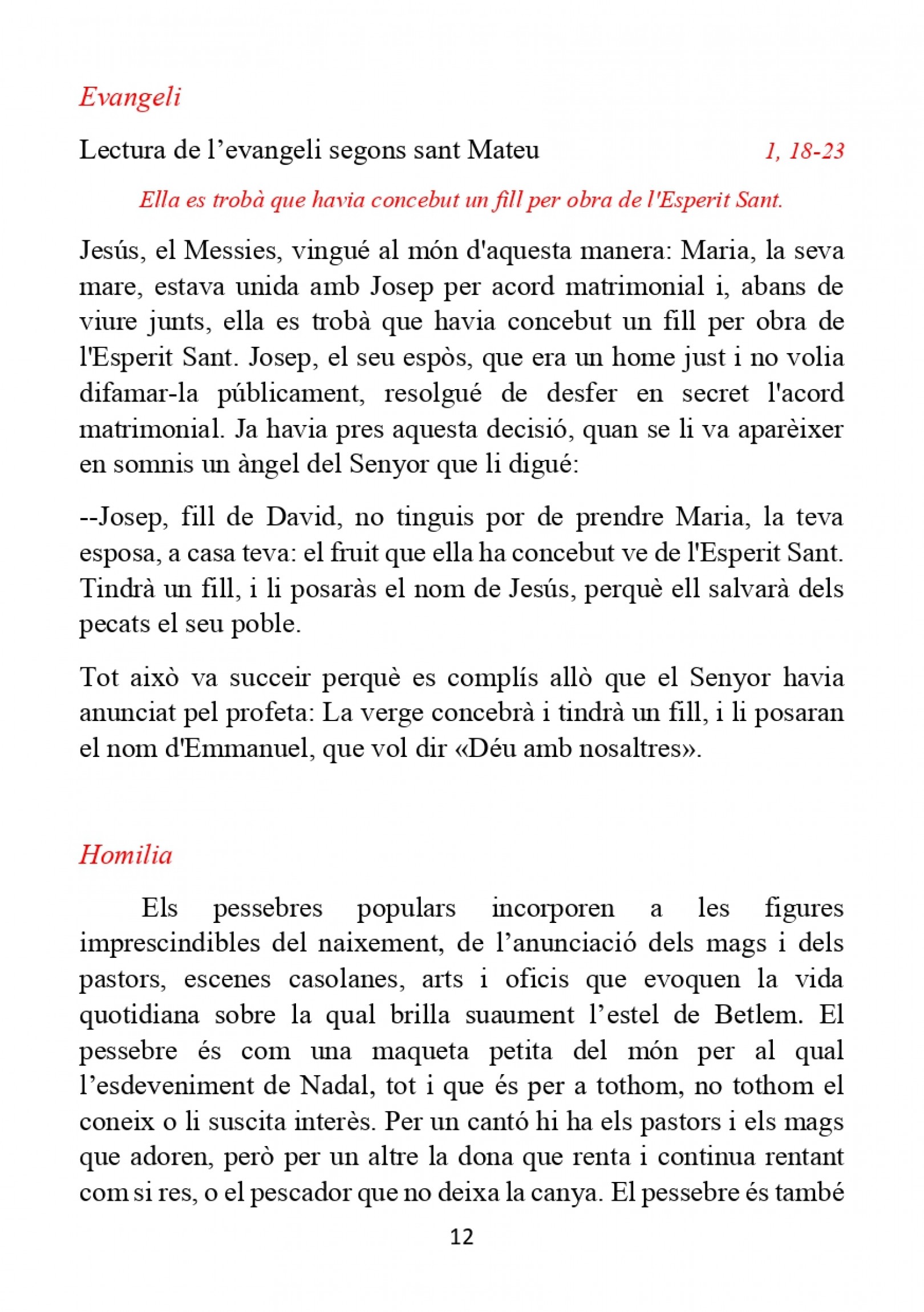 Evangeli

Lectura de l’evangeli segons sant Mateu 1, 18-23

Ella es trobà que havia concebut un fill per obra de l'Esperit Sant.

Jesús, el Messies, vingué al món d'aquesta manera: Maria, la seva mare, estava unida amb Josep per acord matrimonial i, abans de viure junts, ella es trobà que havia concebut un fill per obra de l'Esperit Sant. Josep, el seu espòs, que era un home just i no volia difamar-la públicament, resolgué de desfer en secret l'acord matrimonial. Ja havia pres aquesta decisió, quan se li va aparèixer en somnis un àngel del Senyor que li digué:

--Josep, fill de David, no tinguis por de prendre Maria, la teva esposa, a casa teva: el fruit que ella ha concebut ve de l'Esperit Sant. Tindrà un fill, i li posaràs el nom de Jesús, perquè ell salvarà dels pecats el seu poble.

Tot això va succeir perquè es complís allò que el Senyor havia anunciat pel profeta: La verge concebrà i tindrà un fill, i li posaran el nom d'Emmanuel, que vol dir «Déu amb nosaltres».

Homilia

Els pessebres populars incorporen a les figures imprescindibles del naixement, de l’anunciació dels mags i dels pastors, escenes casolanes, arts i oficis que evoquen la vida quotidiana sobre la qual brilla suaument l’estel de Betlem. El pessebre és com una maqueta petita del món per al qual l’esdeveniment de Nadal, tot i que és per a tothom, no tothom el coneix o li suscita interès. Per un cantó hi ha els pastors i els mags que adoren, però per un altre la dona que renta i continua rentant com si res, o el pescador que no deixa la canya. El pessebre és també

12